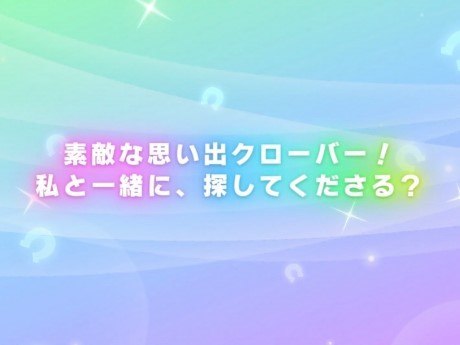 素敵な思い出クローバー！
私と一緒に、探してくださる？